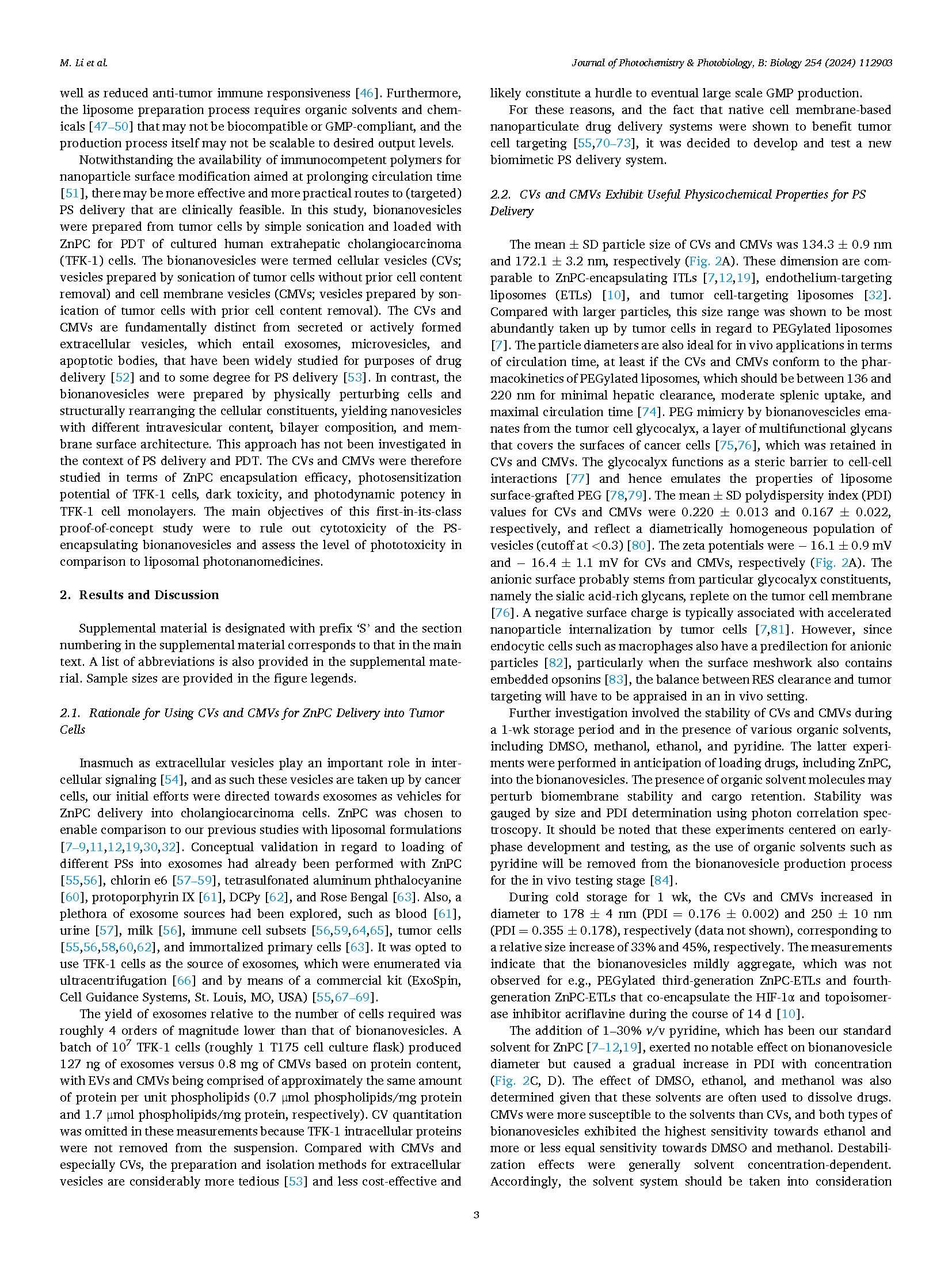 M. Li et al.

Journal of Photochemistry & Photobiology, B: Biology 254 (2024) 112903

well as reduced anti-tumor immune responsiveness [46]. Furthermore, the liposome preparation process requires organic solvents and chemicals [47–50] that may not be biocompatible or GMP-compliant, and the production process itself may not be scalable to desired output levels.

Notwithstanding the availability of immunocompetent polymers for nanoparticle surface modification aimed at prolonging circulation time [51], there may be more effective and more practical routes to (targeted) PS delivery that are clinically feasible. In this study, bionanovesicles were prepared from tumor cells by simple sonication and loaded with ZnPC for PDT of cultured human extrahepatic cholangiocarcinoma (TFK-1) cells. The bionanovesicles were termed cellular vesicles (CVs; vesicles prepared by sonication of tumor cells without prior cell content removal) and cell membrane vesicles (CMVs; vesicles prepared by sonication of tumor cells with prior cell content removal). The CVs and CMVs are fundamentally distinct from secreted or actively formed extracellular vesicles, which entail exosomes, microvesicles, and apoptotic bodies, that have been widely studied for purposes of drug delivery [52] and to some degree for PS delivery [53]. In contrast, the bionanovesicles were prepared by physically perturbing cells and structurally rearranging the cellular constituents, yielding nanovesicles with different intravesicular content, bilayer composition, and membrane surface architecture. This approach has not been investigated in the context of PS delivery and PDT. The CVs and CMVs were therefore studied in terms of ZnPC encapsulation efficacy, photosensitization potential of TFK-1 cells, dark toxicity, and photodynamic potency in TFK-1 cell monolayers. The main objectives of this first-in-its-class proof-of-concept study were to rule out cytotoxicity of the PS-encapsulating bionanovesicles and assess the level of phototoxicity in comparison to liposomal photonanomedicines.

2. Results and Discussion

Supplemental material is designated with prefix ‘S’ and the section numbering in the supplemental material corresponds to that in the main text. A list of abbreviations is also provided in the supplemental material. Sample sizes are provided in the figure legends.

2.1. Rationale for Using CVs and CMVs for ZnPC Delivery into Tumor Cells

Inasmuch as extracellular vesicles play an important role in intercellular signaling [54], and as such these vesicles are taken up by cancer cells, our initial efforts were directed towards exosomes as vehicles for ZnPC delivery into cholangiocarcinoma cells. ZnPC was chosen to enable comparison to our previous studies with liposomal formulations [7–9,11,12,19,30,32]. Conceptual validation in regard to loading of different PSs into exosomes had already been performed with ZnPC [55,56], chlorin e6 [57–59], tetrasulfonated aluminum phthalocyanine [60], protoporphyrin IX [61], DCPy [62], and Rose Bengal [63]. Also, a plethora of exosome sources had been explored, such as blood [61], urine [57], milk [56], immune cell subsets [56,59,64,65], tumor cells [55,56,58,60,62], and immortalized primary cells [63]. It was opted to use TFK-1 cells as the source of exosomes, which were enumerated via ultracentrifugation [66] and by means of a commercial kit (ExoSpin, Cell Guidance Systems, St. Louis, MO, USA) [55,67–69].

The yield of exosomes relative to the number of cells required was roughly 4 orders of magnitude lower than that of bionanovesicles. A batch of $10^7$ TFK-1 cells (roughly 1 T175 cell culture flask) produced 127 ng of exosomes versus 0.8 mg of CMVs based on protein content, with EVs and CMVs being comprised of approximately the same amount of protein per unit phospholipids (0.7 μmol phospholipids/mg protein and 1.7 μmol phospholipids/mg protein, respectively). CV quantitation was omitted in these measurements because TFK-1 intracellular proteins were not removed from the suspension. Compared with CMVs and especially CVs, the preparation and isolation methods for extracellular vesicles are considerably more tedious [53] and less cost-effective and likely constitute a hurdle to eventual large scale GMP production.

For these reasons, and the fact that native cell membrane-based nanoparticulate drug delivery systems were shown to benefit tumor cell targeting [55,70–73], it was decided to develop and test a new biomimetic PS delivery system.

2.2. CVs and CMVs Exhibit Useful Physicochemical Properties for PS Delivery

The mean ± SD particle size of CVs and CMVs was 134.3 ± 0.9 nm and 172.1 ± 3.2 nm, respectively (Fig. 2A). These dimension are comparable to ZnPC-encapsulating ITLs [7,12,19], endothelium-targeting liposomes (ETLs) [10], and tumor cell-targeting liposomes [32]. Compared with larger particles, this size range was shown to be most abundantly taken up by tumor cells in regard to PEGylated liposomes [7]. The particle diameters are also ideal for in vivo applications in terms of circulation time, at least if the CVs and CMVs conform to the pharmacokinetics of PEGylated liposomes, which should be between 136 and 220 nm for minimal hepatic clearance, moderate splenic uptake, and maximal circulation time [74]. PEG mimicry by bionanovescicles emanates from the tumor cell glycocalyx, a layer of multifunctional glycans that covers the surfaces of cancer cells [75,76], which was retained in CVs and CMVs. The glycocalyx functions as a steric barrier to cell-cell interactions [77] and hence emulates the properties of liposome surface-grafted PEG [78,79]. The mean ± SD polydispersity index (PDI) values for CVs and CMVs were 0.220 ± 0.013 and 0.167 ± 0.022, respectively, and reflect a diametrically homogeneous population of vesicles (cutoff at <0.3) [80]. The zeta potentials were − 16.1 ± 0.9 mV and − 16.4 ± 1.1 mV for CVs and CMVs, respectively (Fig. 2A). The anionic surface probably stems from particular glycocalyx constituents, namely the sialic acid-rich glycans, replete on the tumor cell membrane [76]. A negative surface charge is typically associated with accelerated nanoparticle internalization by tumor cells [7,81]. However, since endocytic cells such as macrophages also have a predilection for anionic particles [82], particularly when the surface meshwork also contains embedded opsonins [83], the balance between RES clearance and tumor targeting will have to be appraised in an in vivo setting.

Further investigation involved the stability of CVs and CMVs during a 1-wk storage period and in the presence of various organic solvents, including DMSO, methanol, ethanol, and pyridine. The latter experiments were performed in anticipation of loading drugs, including ZnPC, into the bionanovesicles. The presence of organic solvent molecules may perturb biomembrane stability and cargo retention. Stability was gauged by size and PDI determination using photon correlation spectroscopy. It should be noted that these experiments centered on early-phase development and testing, as the use of organic solvents such as pyridine will be removed from the bionanovesicle production process for the in vivo testing stage [84].

During cold storage for 1 wk, the CVs and CMVs increased in diameter to 178 ± 4 nm (PDI = 0.176 ± 0.002) and 250 ± 10 nm (PDI = 0.355 ± 0.178), respectively (data not shown), corresponding to a relative size increase of 33% and 45%, respectively. The measurements indicate that the bionanovesicles mildly aggregate, which was not observed for e.g., PEGylated third-generation ZnPC-ETLs and fourth-generation ZnPC-ETLs that co-encapsulate the HIF-1α and topoisomerase inhibitor acriflavine during the course of 14 d [10].

The addition of 1–30% v/v pyridine, which has been our standard solvent for ZnPC [7–12,19], exerted no notable effect on bionanovesicle diameter but caused a gradual increase in PDI with concentration (Fig. 2C, D). The effect of DMSO, ethanol, and methanol was also determined given that these solvents are often used to dissolve drugs. CMVs were more susceptible to the solvents than CVs, and both types of bionanovesicles exhibited the highest sensitivity towards ethanol and more or less equal sensitivity towards DMSO and methanol. Destabilization effects were generally solvent concentration-dependent. Accordingly, the solvent system should be taken into consideration

3